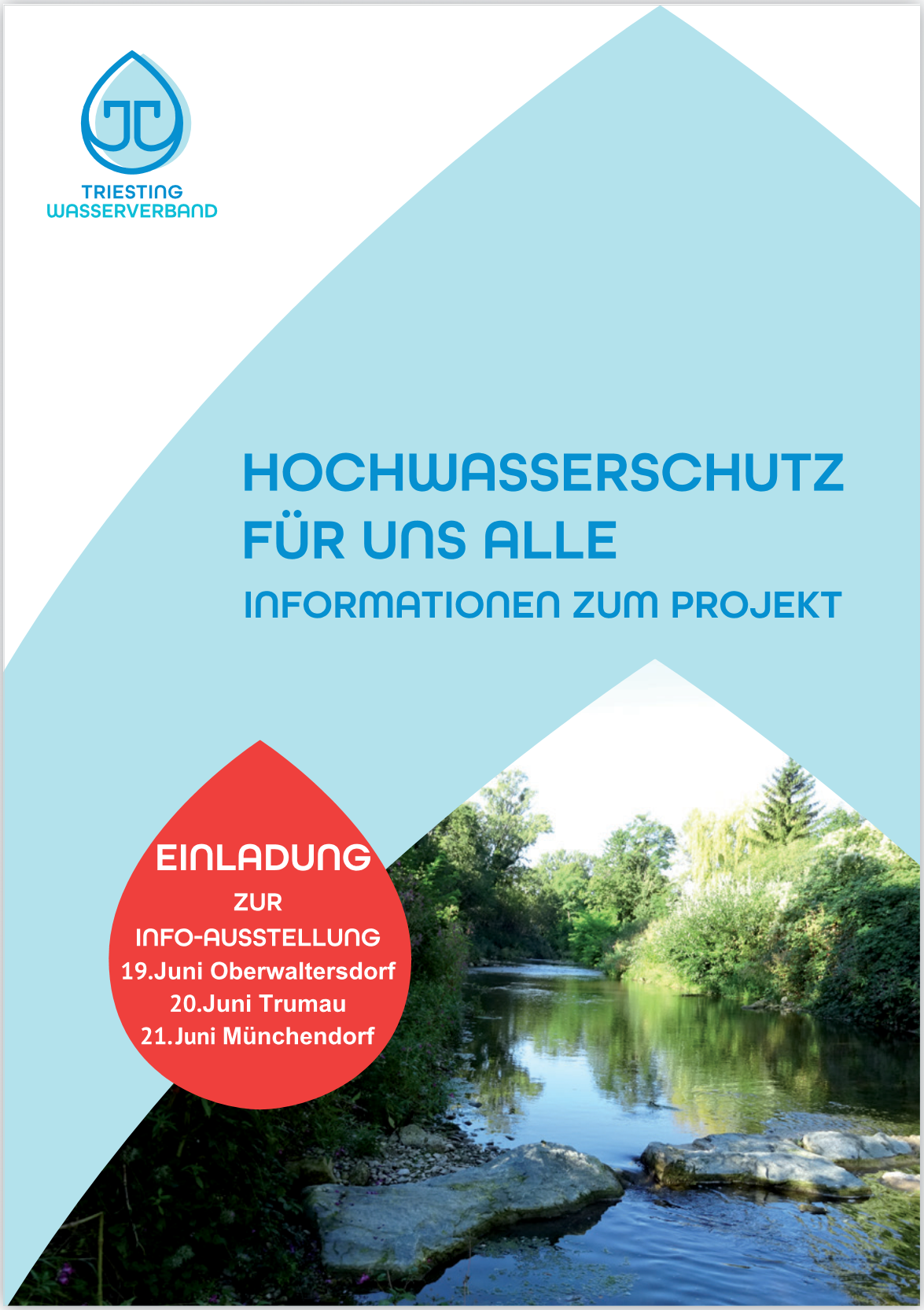 TRIESTING
WASSERVERBAND

HOCHWASSERSCHUTZ
FÜR UNS ALLE
INFORMATIONEN ZUM PROJEKT

EINLADUNG
ZUR
INFO-AUSSTELLUNG
19.Juni Oberwaltersdorf
20.Juni Trumau
21.Juni Münchendorf